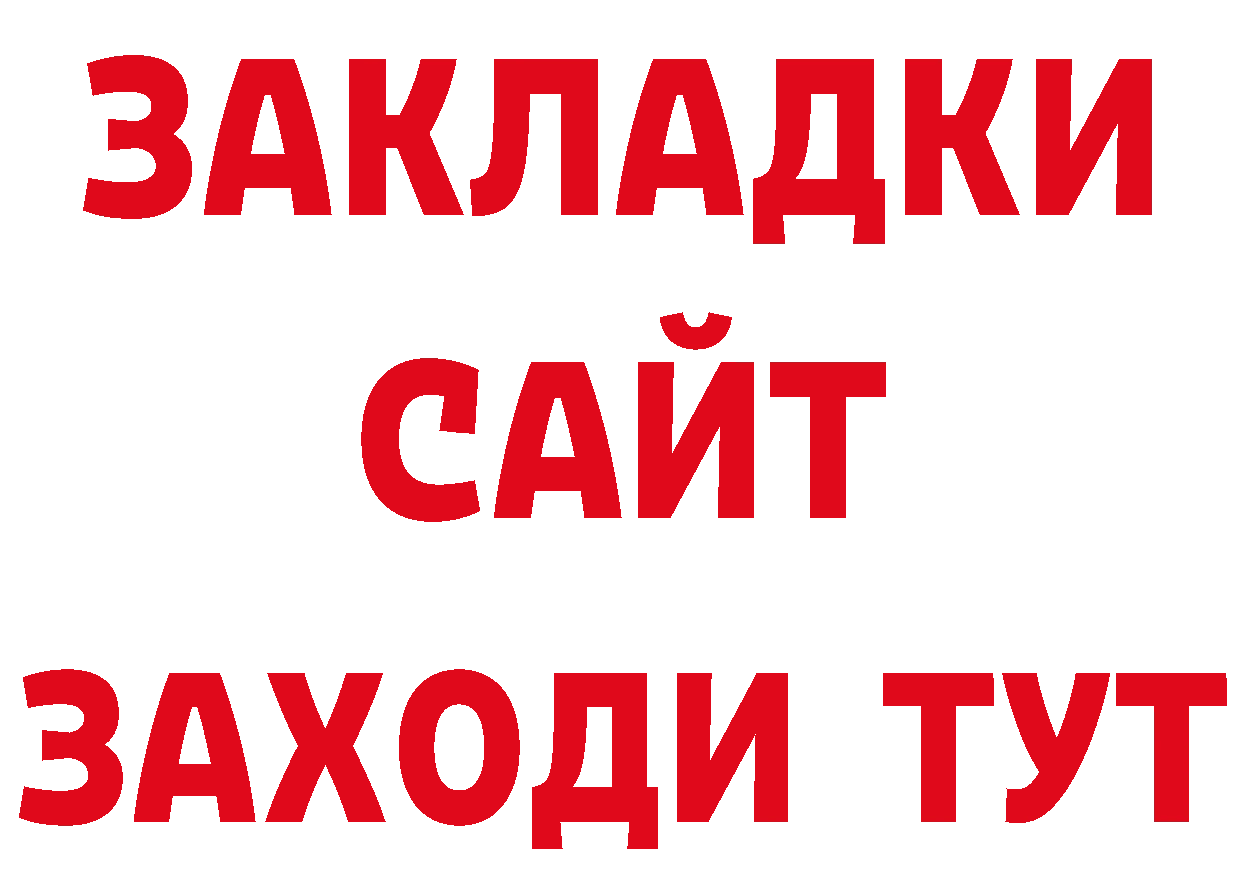 ЗАКЛАДКИ
САЙТ
ЗАХОДИ ТУТ